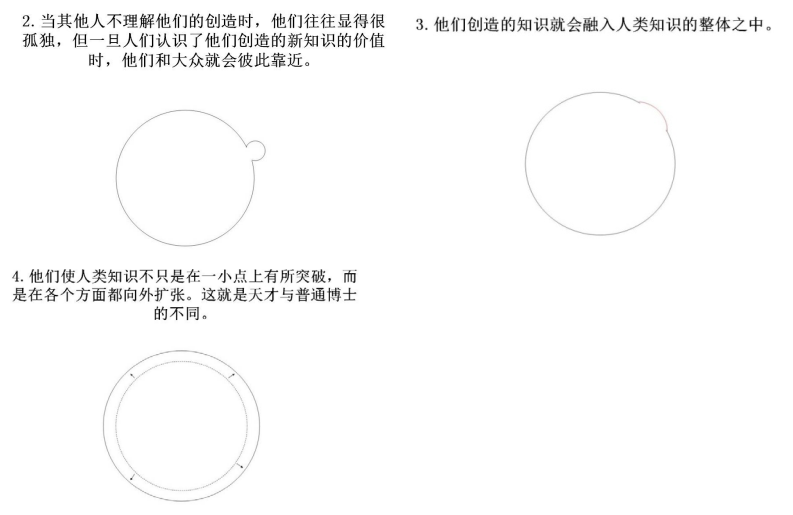 2. 当其他人不理解他们的创造时，他们往往显得很孤独，但一旦人们认识了他们创造的新知识的价值时，他们和大众就会彼此靠近。

3. 他们创造的知识就会融入人类知识的整体之中。

4. 他们使人类知识不只是在一小点上有所突破，而是在各个方面都向外扩张。这就是天才与普通博士的不同。